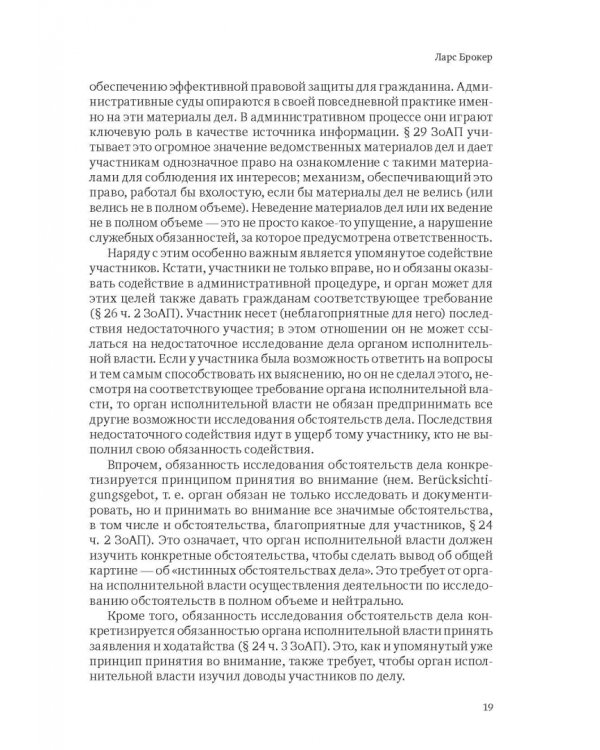 Ларс Брокер

обеспечению эффективной правовой защиты для гражданина. Административные суды опираются в своей повседневной практике именно на эти материалы дел. В административном процессе они играют ключевую роль в качестве источника информации. § 29 ЗоАП учитывает это огромное значение ведомственных материалов дел и дает участникам однозначное право на ознакомление с такими материалами для соблюдения их интересов; механизм, обеспечивающий это право, работал бы вхолостую, если бы материалы дел не велись (или велись не в полном объеме). Неведение материалов дел или их ведение не в полном объеме — это не просто какое-то упущение, а нарушение служебных обязанностей, за которое предусмотрена ответственность.

Наряду с этим особенно важным является упомянутое содействие участников. Кстати, участники не только вправе, но и обязаны оказывать содействие в административной процедуре, и орган может для этих целей также давать гражданам соответствующее требование (§ 26 ч. 2 ЗоАП). Участник несет (неблагоприятные для него) последствия недостаточного участия; в этом отношении он не может ссылаться на недостаточное исследование дела органом исполнительной власти. Если у участника была возможность ответить на вопросы и тем самым способствовать их выяснению, но он не сделал этого, несмотря на соответствующее требование органа исполнительной власти, то орган исполнительной власти не обязан предпринимать все другие возможности исследования обстоятельств дела. Последствия недостаточного содействия идут в ущерб тому участнику, кто не выполнил свою обязанность содействия.

Впрочем, обязанность исследования обстоятельств дела конкретизируется принципом принятия во внимание (нем. Berücksichtigungsgebot, т. е. орган обязан не только исследовать и документировать, но и принимать во внимание все значимые обстоятельства, в том числе и обстоятельства, благоприятные для участников, § 24 ч. 2 ЗоАП). Это означает, что орган исполнительной власти должен изучить конкретные обстоятельства, чтобы сделать вывод об общей картине — об «истинных обстоятельствах дела». Это требует от органа исполнительной власти осуществления деятельности по исследованию обстоятельств в полном объеме и нейтрально.

Кроме того, обязанность исследования обстоятельств дела конкретизируется обязанностью органа исполнительной власти принять заявления и ходатайства (§ 24 ч. 3 ЗоАП). Это, как и упомянутый уже принцип принятия во внимание, также требует, чтобы орган исполнительной власти изучил доводы участников по делу.

19